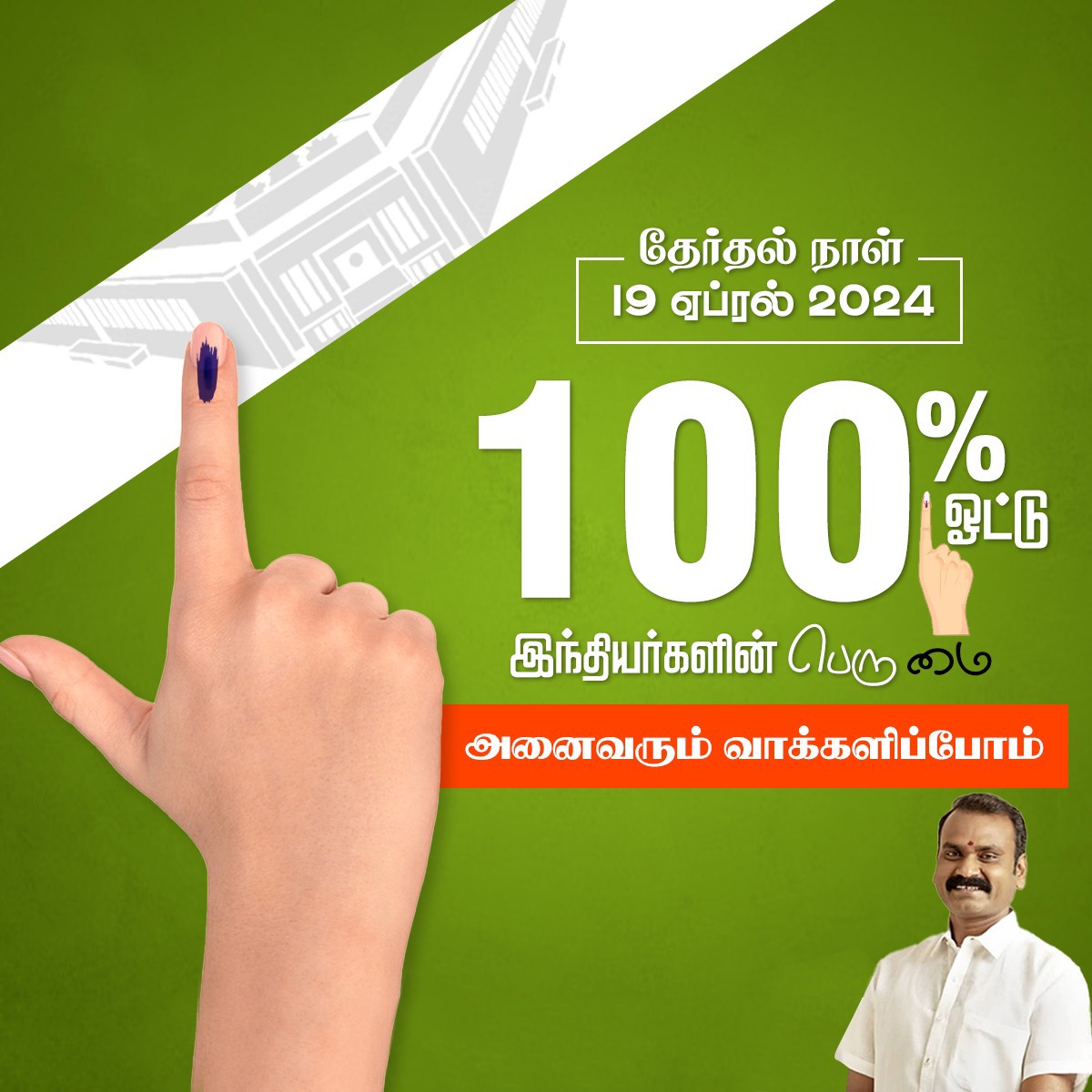 தேர்தல் நாள்
19 ஏப்ரல் 2024

100%
ஓட்டு

இந்தியர்களின் பெருமை

அனைவரும் வாக்களிப்போம்